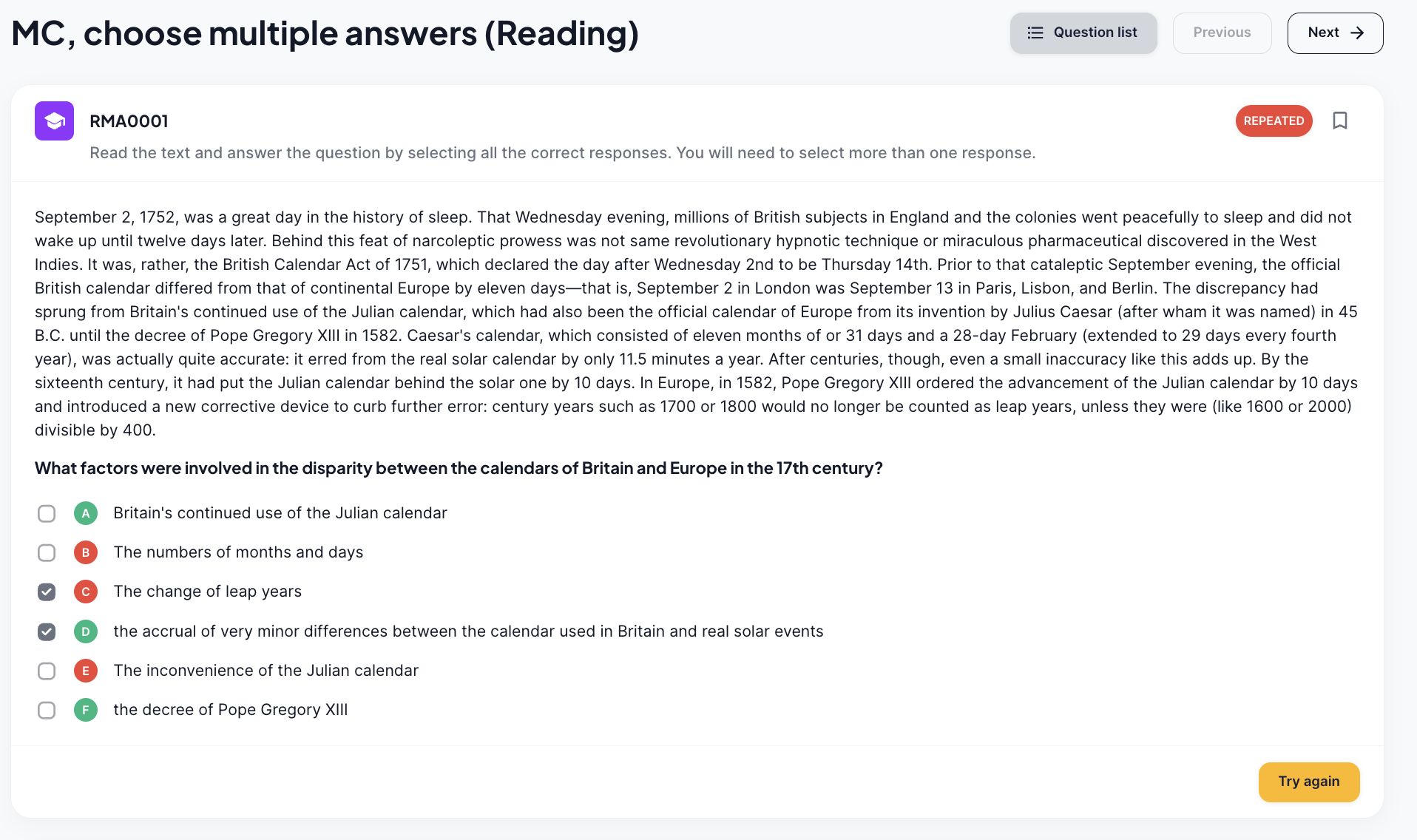 MC, choose multiple answers (Reading)

Question list

Previous

Next

RMA0001

REPEATED

Read the text and answer the question by selecting all the correct responses. You will need to select more than one response.

September 2, 1752, was a great day in the history of sleep. That Wednesday evening, millions of British subjects in England and the colonies went peacefully to sleep and did not wake up until twelve days later. Behind this feat of narcoleptic prowess was not same revolutionary hypnotic technique or miraculous pharmaceutical discovered in the West Indies. It was, rather, the British Calendar Act of 1751, which declared the day after Wednesday 2nd to be Thursday 14th. Prior to that cataleptic September evening, the official British calendar differed from that of continental Europe by eleven days—that is, September 2 in London was September 13 in Paris, Lisbon, and Berlin. The discrepancy had sprung from Britain's continued use of the Julian calendar, which had also been the official calendar of Europe from its invention by Julius Caesar (after wham it was named) in 45 B.C. until the decree of Pope Gregory XIII in 1582. Caesar's calendar, which consisted of eleven months of or 31 days and a 28-day February (extended to 29 days every fourth year), was actually quite accurate: it erred from the real solar calendar by only 11.5 minutes a year. After centuries, though, even a small inaccuracy like this adds up. By the sixteenth century, it had put the Julian calendar behind the solar one by 10 days. In Europe, in 1582, Pope Gregory XIII ordered the advancement of the Julian calendar by 10 days and introduced a new corrective device to curb further error: century years such as 1700 or 1800 would no longer be counted as leap years, unless they were (like 1600 or 2000) divisible by 400.

What factors were involved in the disparity between the calendars of Britain and Europe in the 17th century?

A Britain's continued use of the Julian calendar

B The numbers of months and days

C The change of leap years

D the accrual of very minor differences between the calendar used in Britain and real solar events

E The inconvenience of the Julian calendar

F the decree of Pope Gregory XIII

Try again